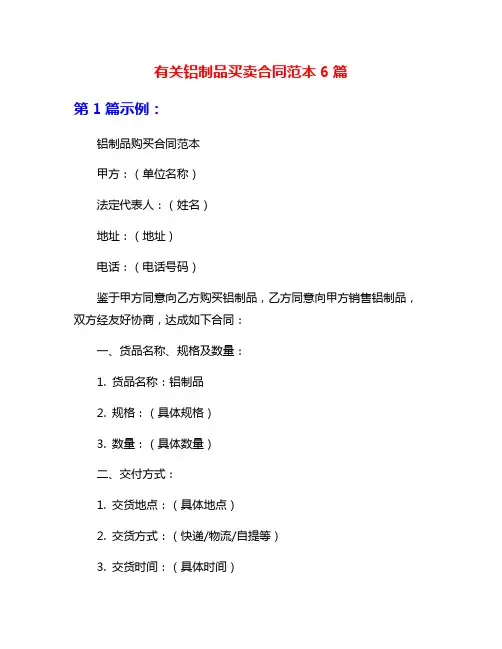 有关铝制品买卖合同范本 6 篇

第 1 篇示例：

铝制品购买合同范本

甲方：（单位名称）

法定代表人：（姓名）

地址：（地址）

电话：（电话号码）

鉴于甲方同意向乙方购买铝制品，乙方同意向甲方销售铝制品，双方经友好协商，达成如下合同：

一、货品名称、规格及数量：

1. 货品名称：铝制品

2. 规格：（具体规格）

3. 数量：（具体数量）

二、交付方式：

1. 交货地点：（具体地点）

2. 交货方式：（快递/物流/自提等）

3. 交货时间：（具体时间）